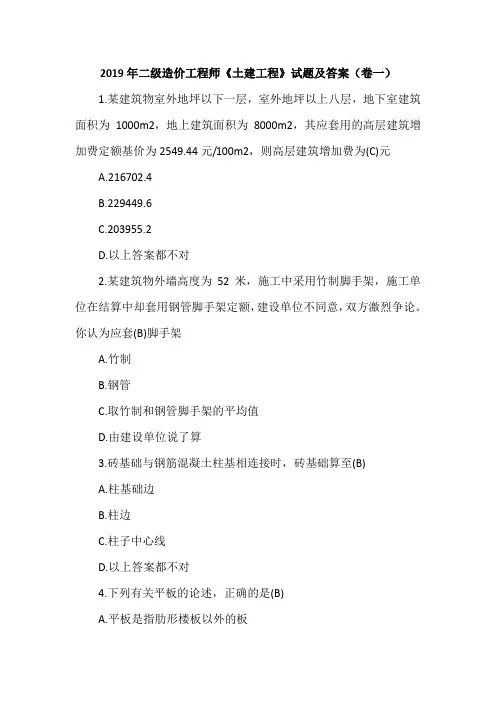 2019年二级造价工程师《土建工程》试题及答案（卷一）

1.某建筑物室外地坪以下一层，室外地坪以上八层，地下室建筑面积为 1000m2，地上建筑面积为 8000m2，其应套用的高层建筑增加费定额基价为 2549.44 元/100m2，则高层建筑增加费为(C)元

A.216702.4

B.229449.6

C.203955.2

D.以上答案都不对

2.某建筑物外墙高度为 52 米，施工中采用竹制脚手架，施工单位在结算中却套用钢管脚手架定额，建设单位不同意，双方激烈争论。你认为应套(B)脚手架

A.竹制

B.钢管

C.取竹制和钢管脚手架的平均值

D.由建设单位说了算

3.砖基础与钢筋混凝土柱基相连接时，砖基础算至(B)

A.柱基础边

B.柱边

C.柱子中心线

D.以上答案都不对

4.下列有关平板的论述，正确的是(B)

A.平板是指肋形楼板以外的板